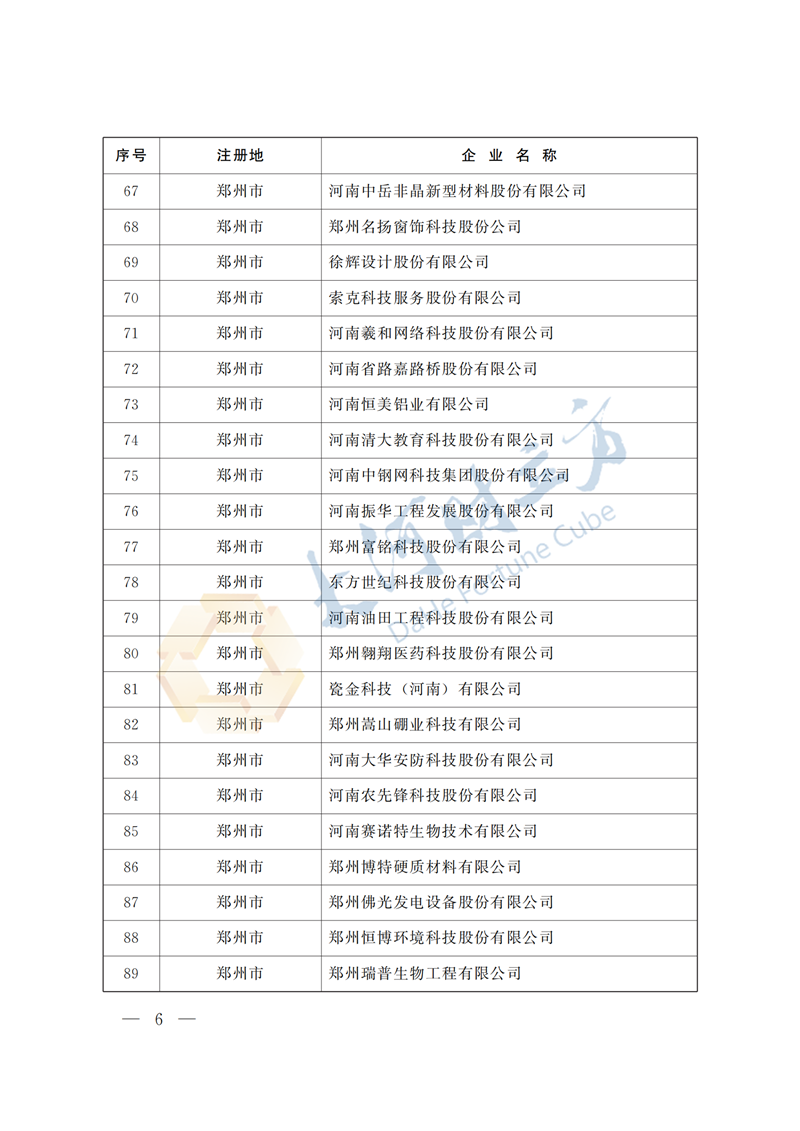 | 序号 | 注册地 | 企 业 名 称 |
|---|---|---|
| 67 | 郑州市 | 河南中岳非晶新型材料股份有限公司 |
| 68 | 郑州市 | 郑州名扬窗饰科技股份公司 |
| 69 | 郑州市 | 徐辉设计股份有限公司 |
| 70 | 郑州市 | 索克科技服务股份有限公司 |
| 71 | 郑州市 | 河南羲和网络科技股份有限公司 |
| 72 | 郑州市 | 河南省路嘉路桥股份有限公司 |
| 73 | 郑州市 | 河南恒美铝业有限公司 |
| 74 | 郑州市 | 河南清大教育科技股份有限公司 |
| 75 | 郑州市 | 河南中钢网科技集团股份有限公司 |
| 76 | 郑州市 | 河南振华工程发展股份有限公司 |
| 77 | 郑州市 | 郑州富铭科技股份有限公司 |
| 78 | 郑州市 | 东方世纪科技股份有限公司 |
| 79 | 郑州市 | 河南油田工程科技股份有限公司 |
| 80 | 郑州市 | 郑州翱翔医药科技股份有限公司 |
| 81 | 郑州市 | 瓷金科技（河南）有限公司 |
| 82 | 郑州市 | 郑州嵩山硼业科技有限公司 |
| 83 | 郑州市 | 河南大华安防科技股份有限公司 |
| 84 | 郑州市 | 河南农先锋科技股份有限公司 |
| 85 | 郑州市 | 河南赛诺特生物技术有限公司 |
| 86 | 郑州市 | 郑州博特硬质材料有限公司 |
| 87 | 郑州市 | 郑州佛光发电设备股份有限公司 |
| 88 | 郑州市 | 郑州恒博环境科技股份有限公司 |
| 89 | 郑州市 | 郑州瑞普生物工程有限公司 |

大河财立方 Dahe Fortune Cube

— 6 —